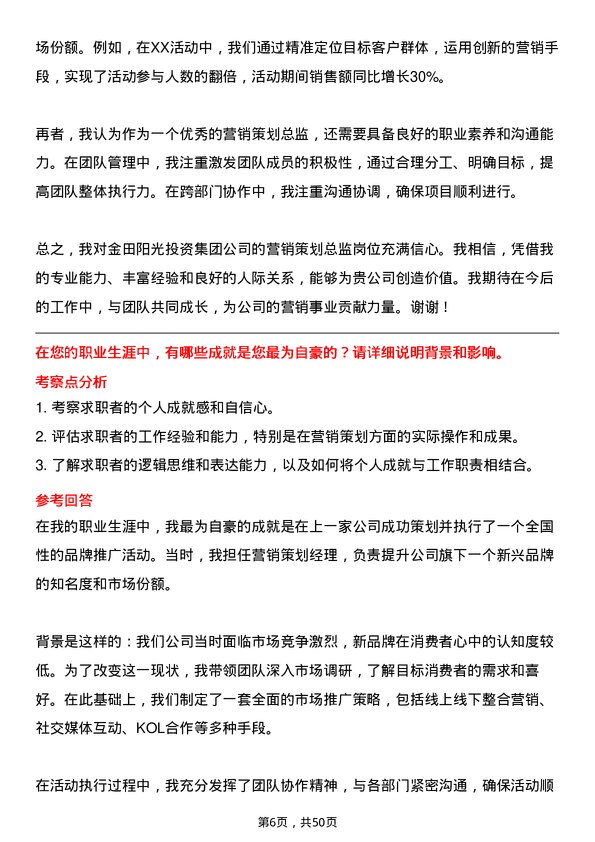 场份额。例如，在XX活动中，我们通过精准定位目标客户群体，运用创新的营销手段，实现了活动参与人数的翻倍，活动期间销售额同比增长30%。

再者，我认为作为一个优秀的营销策划总监，还需要具备良好的职业素养和沟通能力。在团队管理中，我注重激发团队成员的积极性，通过合理分工、明确目标，提高团队整体执行力。在跨部门协作中，我注重沟通协调，确保项目顺利进行。

总之，我对金田阳光投资集团公司的营销策划总监岗位充满信心。我相信，凭借我的专业能力、丰富经验和良好的人际关系，能够为贵公司创造价值。我期待在今后的工作中，与团队共同成长，为公司的营销事业贡献力量。谢谢！

在您的职业生涯中，有哪些成就是您最为自豪的？请详细说明背景和影响。

考察点分析

1. 考察求职者的个人成就感和自信心。
2. 评估求职者的工作经验和能力，特别是在营销策划方面的实际操作和成果。
3. 了解求职者的逻辑思维和表达能力，以及如何将个人成就与工作职责相结合。

参考回答

在我的职业生涯中，我最为自豪的成就是在上一家公司成功策划并执行了一个全国性的品牌推广活动。当时，我担任营销策划经理，负责提升公司旗下一个新兴品牌的知名度和市场份额。

背景是这样的：我们公司当时面临市场竞争激烈，新品牌在消费者心中的认知度较低。为了改变这一现状，我带领团队深入市场调研，了解目标消费者的需求和喜好。在此基础上，我们制定了一套全面的市场推广策略，包括线上线下整合营销、社交媒体互动、KOL合作等多种手段。

在活动执行过程中，我充分发挥了团队协作精神，与各部门紧密沟通，确保活动顺

第6页，共50页